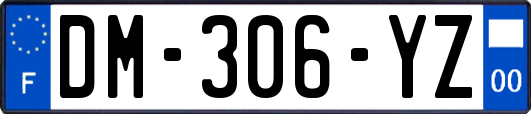 F
DM-306-YZ
00